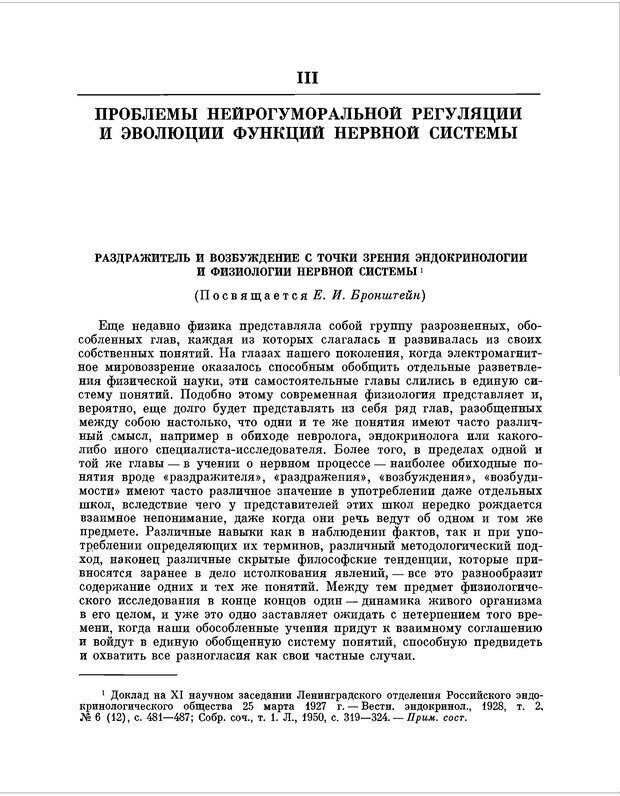 III

ПРОБЛЕМЫ НЕЙРОГУМОРАЛЬНОЙ РЕГУЛЯЦИИ И ЭВОЛЮЦИИ ФУНКЦИЙ НЕРВНОЙ СИСТЕМЫ

РАЗДРАЖИТЕЛЬ И ВОЗБУЖДЕНИЕ С ТОЧКИ ЗРЕНИЯ ЭНДОКРИНОЛОГИИ И ФИЗИОЛОГИИ НЕРВНОЙ СИСТЕМЫ $^1$

(Посвящается Е. И. Бронштейн)

Еще недавно физика представляла собой группу разрозненных, обособленных глав, каждая из которых слагалась и развивалась из своих собственных понятий. На глазах нашего поколения, когда электромагнитное мировоззрение оказалось способным обобщить отдельные разветвления физической науки, эти самостоятельные главы слились в единую систему понятий. Подобно этому современная физиология представляет и, вероятно, еще долго будет представлять из себя ряд глав, разобщенных между собою настолько, что одни и те же понятия имеют часто различный смысл, например в обиходе невролога, эндокринолога или какого-либо иного специалиста-исследователя. Более того, в пределах одной и той же главы — в учении о нервном процессе — наиболее обиходные понятия вроде «раздражителя», «раздражения», «возбуждения», «возбудимости» имеют часто различное значение в употреблении даже отдельных школ, вследствие чего у представителей этих школ нередко рождается взаимное непонимание, даже когда они речь ведут об одном и том же предмете. Различные навыки как в наблюдении фактов, так и при употреблении определяющих их терминов, различный методологический подход, наконец различные скрытые философские тенденции, которые привносятся заранее в дело истолкования явлений, — все это разнообразит содержание одних и тех же понятий. Между тем предмет физиологического исследования в конце концов один — динамика живого организма в его целом, и уже это одно заставляет ожидать с нетерпением того времени, когда наши обособленные учения придут к взаимному соглашению и войдут в единую обобщенную систему понятий, способную предвидеть и охватить все разногласия как свои частные случаи.

$^1$ Доклад на XI научном заседании Ленинградского отделения Российского эндокринологического общества 25 марта 1927 г. — Вестн. эндокринол., 1928, т. 2, № 6 (12), с. 481—487; Собр. соч., т. 1. Л., 1950, с. 319—324. — Прим. сост.